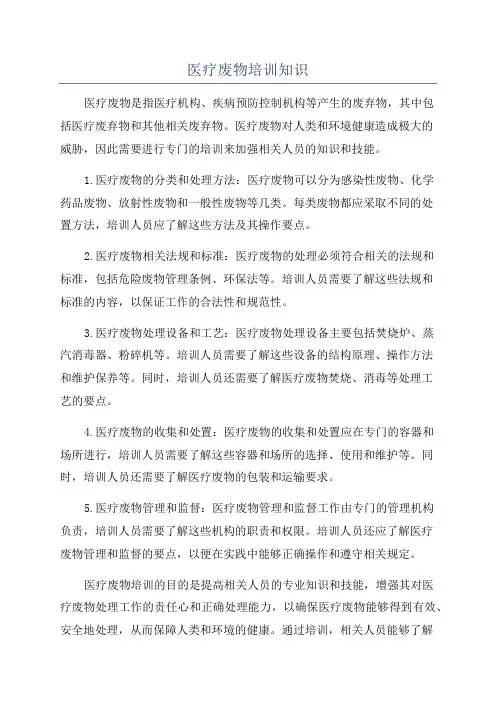 医疗废物培训知识

医疗废物是指医疗机构、疾病预防控制机构等产生的废弃物，其中包括医疗废弃物和其他相关废弃物。医疗废物对人类和环境健康造成极大的威胁，因此需要进行专门的培训来加强相关人员的知识和技能。

1.医疗废物的分类和处理方法：医疗废物可以分为感染性废物、化学药品废物、放射性废物和一般性废物等几类。每类废物都应采取不同的处置方法，培训人员应了解这些方法及其操作要点。

2.医疗废物相关法规和标准：医疗废物的处理必须符合相关的法规和标准，包括危险废物管理条例、环保法等。培训人员需要了解这些法规和标准的内容，以保证工作的合法性和规范性。

3.医疗废物处理设备和工艺：医疗废物处理设备主要包括焚烧炉、蒸汽消毒器、粉碎机等。培训人员需要了解这些设备的结构原理、操作方法和维护保养等。同时，培训人员还需要了解医疗废物焚烧、消毒等处理工艺的要点。

4.医疗废物的收集和处置：医疗废物的收集和处置应在专门的容器和场所进行，培训人员需要了解这些容器和场所的选择、使用和维护等。同时，培训人员还需要了解医疗废物的包装和运输要求。

5.医疗废物管理和监督：医疗废物管理和监督工作由专门的管理机构负责，培训人员需要了解这些机构的职责和权限。培训人员还应了解医疗废物管理和监督的要点，以便在实践中能够正确操作和遵守相关规定。

医疗废物培训的目的是提高相关人员的专业知识和技能，增强其对医疗废物处理工作的责任心和正确处理能力，以确保医疗废物能够得到有效、安全地处理，从而保障人类和环境的健康。通过培训，相关人员能够了解